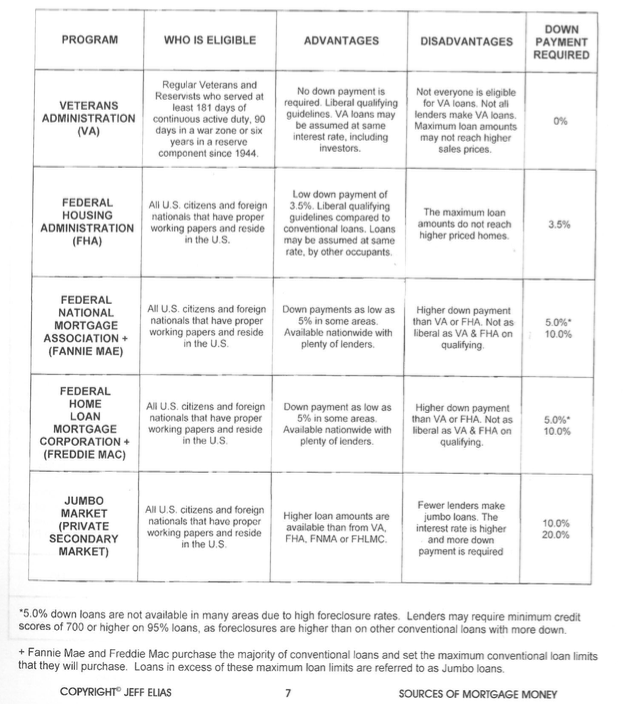 | PROGRAM | WHO IS ELIGIBLE | ADVANTAGES | DISADVANTAGES | DOWN PAYMENT REQUIRED |
|---|---|---|---|---|
| VETERANS ADMINISTRATION (VA) | Regular Veterans and Reservists who served at least 181 days of continuous active duty, 90 days in a war zone or six years in a reserve component since 1944. | No down payment is required. Liberal qualifying guidelines. VA loans may be assumed at same interest rate, including investors. | Not everyone is eligible for VA loans. Not all lenders make VA loans. Maximum loan amounts may not reach higher sales prices. | 0% |
| FEDERAL HOUSING ADMINISTRATION (FHA) | All U.S. citizens and foreign nationals that have proper working papers and reside in the U.S. | Low down payment of 3.5%. Liberal qualifying guidelines compared to conventional loans. Loans may be assumed at same rate, by other occupants. | The maximum loan amounts do not reach higher priced homes. | 3.5% |
| FEDERAL NATIONAL MORTGAGE ASSOCIATION + (FANNIE MAE) | All U.S. citizens and foreign nationals that have proper working papers and reside in the U.S. | Down payments as low as 5% in some areas. Available nationwide with plenty of lenders. | Higher down payment than VA or FHA. Not as liberal as VA & FHA on qualifying. | 5.0%* 10.0% |
| FEDERAL HOME LOAN MORTGAGE CORPORATION + (FREDDIE MAC) | All U.S. citizens and foreign nationals that have proper working papers and reside in the U.S. | Down payment as low as 5% in some areas. Available nationwide with plenty of lenders. | Higher down payment than VA or FHA. Not as liberal as VA & FHA on qualifying. | 5.0%* 10.0% |
| JUMBO MARKET (PRIVATE SECONDARY MARKET) | All U.S. citizens and foreign nationals that have proper working papers and reside in the U.S. | Higher loan amounts are available than from VA, FHA, FNMA or FHLMC. | Fewer lenders make jumbo loans. The interest rate is higher and more down payment is required | 10.0% 20.0% |

*5.0% down loans are not available in many areas due to high foreclosure rates. Lenders may require minimum credit scores of 700 or higher on 95% loans, as foreclosures are higher than on other conventional loans with more down.

+ Fannie Mae and Freddie Mac purchase the majority of conventional loans and set the maximum conventional loan limits that they will purchase. Loans in excess of these maximum loan limits are referred to as Jumbo loans.

COPYRIGHT© JEFF ELIAS 7 SOURCES OF MORTGAGE MONEY